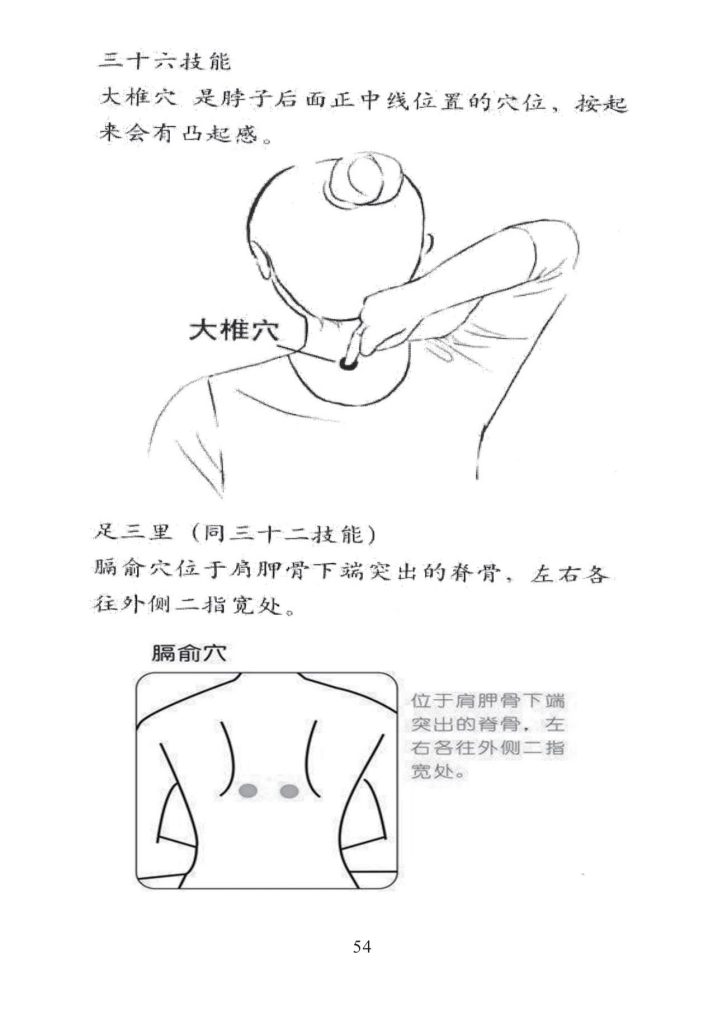 三十六技能

大椎穴 是脖子后面正中线位置的穴位，按起来会有凸起感。

大椎穴

足三里（同三十二技能）

膈俞穴位于肩胛骨下端突出的脊骨，左右各往外侧二指宽处。

膈俞穴

位于肩胛骨下端突出的脊骨，左右各往外侧二指宽处。

54